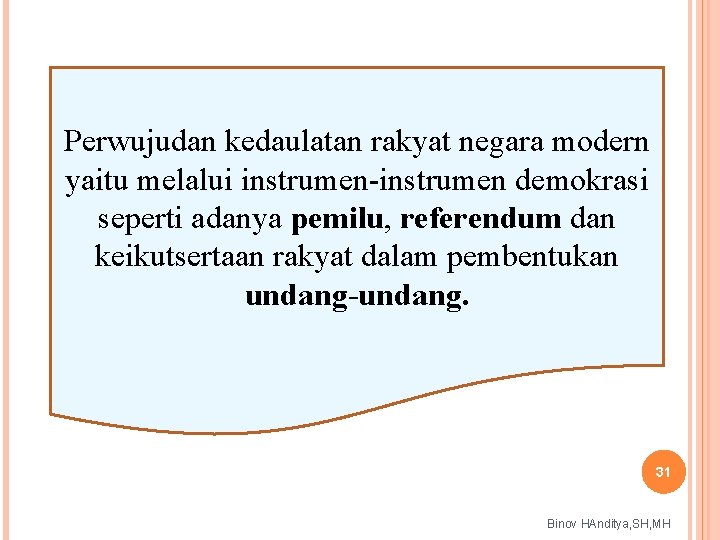 Perwujudan kedaulatan rakyat negara modern yaitu melalui instrumen-instrumen demokrasi seperti adanya pemilu, referendum dan keikutsertaan rakyat dalam pembentukan undang-undang.

31

Binov HAnditya,SH,MH